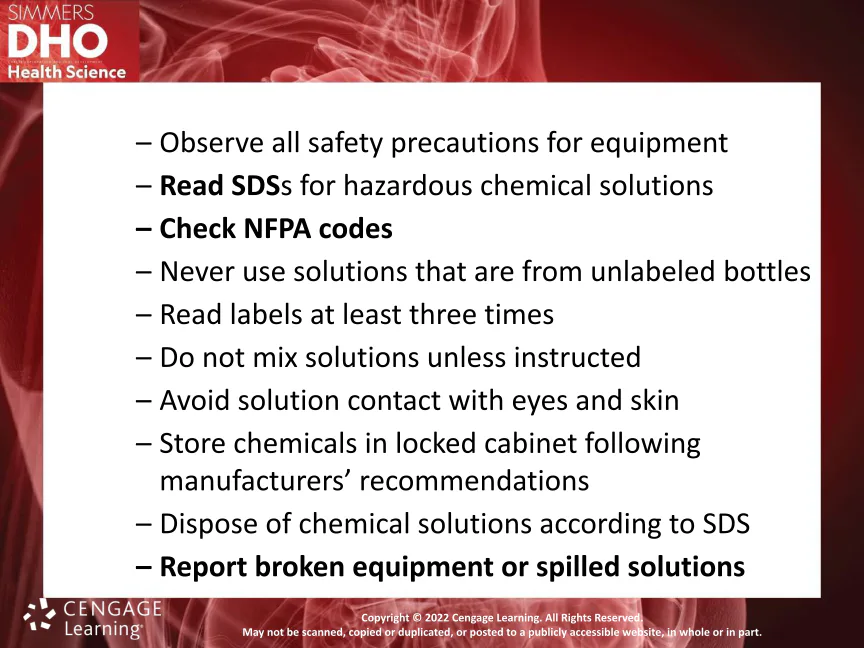 SIMMERS
DHO
Health Science

– Observe all safety precautions for equipment
– Read SDSs for hazardous chemical solutions
– Check NFPA codes
– Never use solutions that are from unlabeled bottles
– Read labels at least three times
– Do not mix solutions unless instructed
– Avoid solution contact with eyes and skin
– Store chemicals in locked cabinet following manufacturers' recommendations
– Dispose of chemical solutions according to SDS
– Report broken equipment or spilled solutions

CENGAGE
Learning

Copyright © 2022 Cengage Learning. All Rights Reserved.
May not be scanned, copied or duplicated, or posted to a publicly accessible website, in whole or in part.